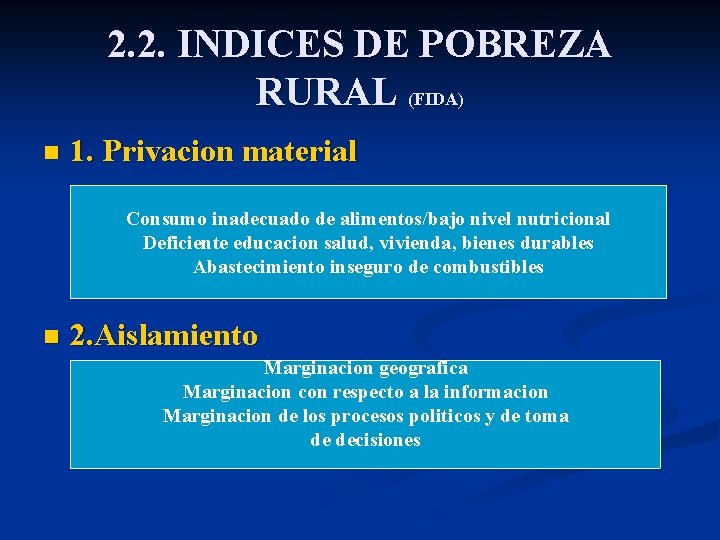 2.2. INDICES DE POBREZA RURAL (FIDA)

1. Privacion material

Consumo inadecuado de alimentos/bajo nivel nutricional
Deficiente educacion salud, vivienda, bienes durables
Abastecimiento inseguro de combustibles

2.Aislamiento

Marginacion geografica
Marginacion con respecto a la informacion
Marginacion de los procesos politicos y de toma de decisiones